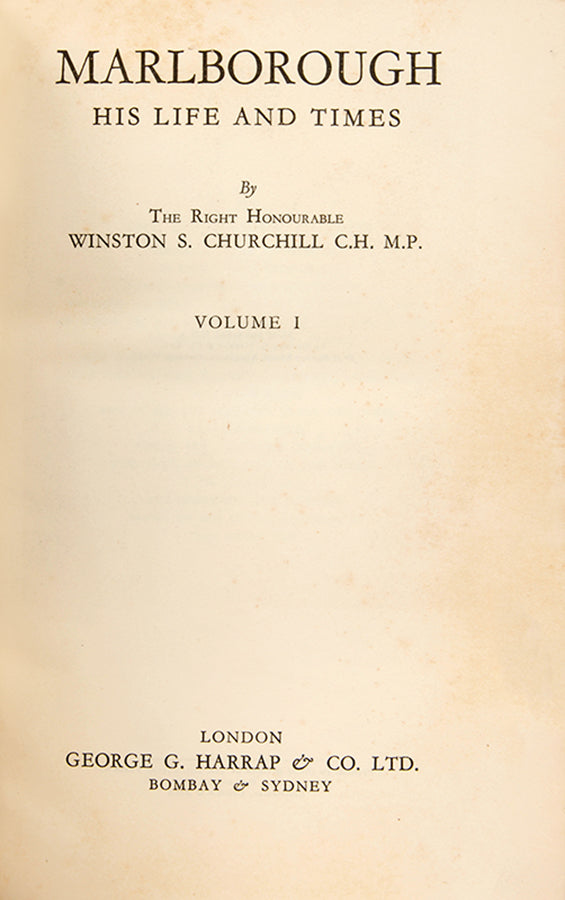 MARLBOROUGH
HIS LIFE AND TIMES

By
The Right Honourable
WINSTON S. CHURCHILL C.H. M.P.

VOLUME I

LONDON
GEORGE G. HARRAP & CO. LTD.
BOMBAY & SYDNEY